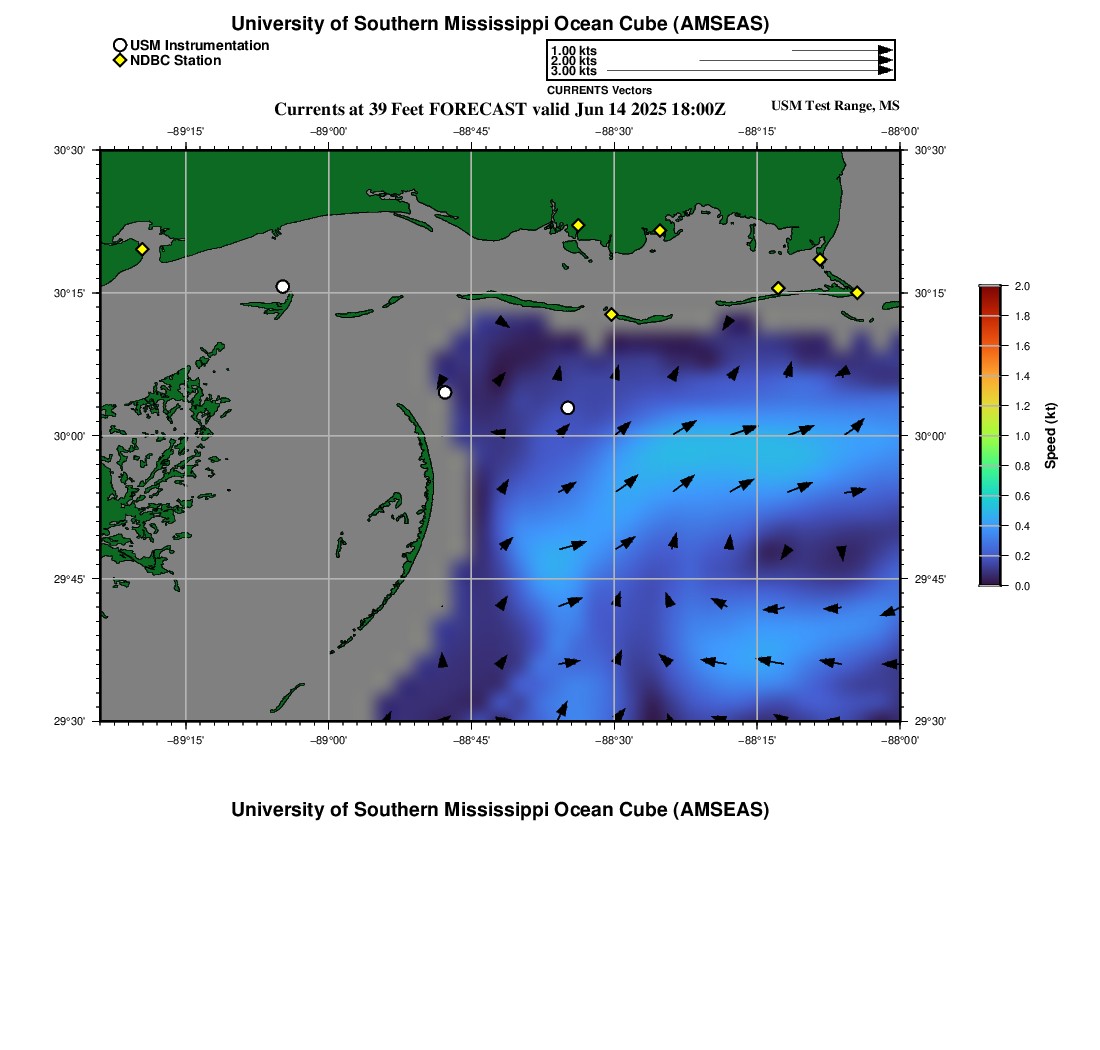 University of Southern Mississippi Ocean Cube (AMSEAS)

USM Instrumentation
NDBC Station

1.00 kts
2.00 kts
3.00 kts
CURRENTS Vectors

Currents at 39 Feet FORECAST valid Jun 14 2025 18:00Z

USM Test Range, MS

−89°15' −89°00' −88°45' −88°30' −88°15' −88°00'

30°30'
30°15'
30°00'
29°45'
29°30'

30°30'
30°15'
30°00'
29°45'
29°30'

−89°15' −89°00' −88°45' −88°30' −88°15' −88°00'

2.0
1.8
1.6
1.4
1.2
1.0
0.8
0.6
0.4
0.2
0.0
Speed (kt)

University of Southern Mississippi Ocean Cube (AMSEAS)